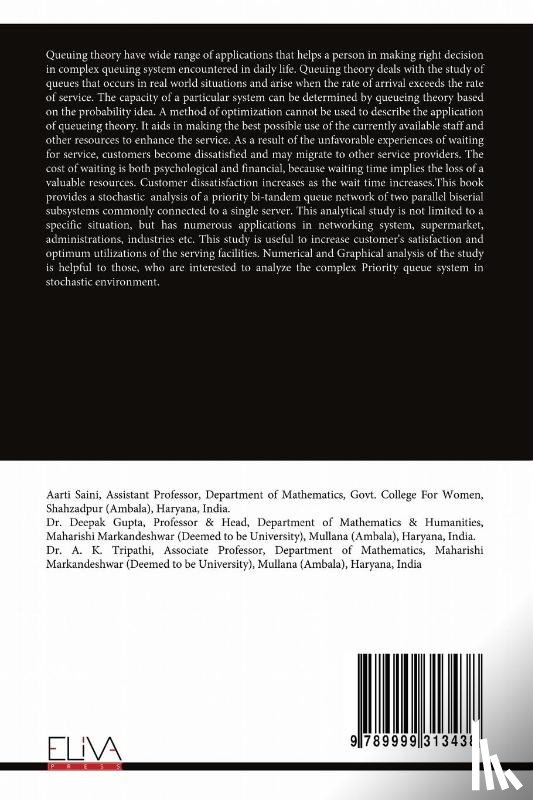 Queuing theory have wide range of applications that helps a person in making right decision in complex queuing system encountered in daily life. Queuing theory deals with the study of queues that occurs in real world situations and arise when the rate of arrival exceeds the rate of service. The capacity of a particular system can be determined by queueing theory based on the probability idea. A method of optimization cannot be used to describe the application of queueing theory. It aids in making the best possible use of the currently available staff and other resources to enhance the service. As a result of the unfavorable experiences of waiting for service, customers become dissatisfied and may migrate to other service providers. The cost of waiting is both psychological and financial, because waiting time implies the loss of a valuable resources. Customer dissatisfaction increases as the wait time increases.This book provides a stochastic analysis of a priority bi-tandem queue network of two parallel biserial subsystems commonly connected to a single server. This analytical study is not limited to a specific situation, but has numerous applications in networking system, supermarket, administrations, industries etc. This study is useful to increase customer's satisfaction and optimum utilizations of the serving facilities. Numerical and Graphical analysis of the study is helpful to those, who are interested to analyze the complex Priority queue system in stochastic environment.

Aarti Saini, Assistant Professor, Department of Mathematics, Govt. College For Women, Shahzadpur (Ambala), Haryana, India.
Dr. Deepak Gupta, Professor & Head, Department of Mathematics & Humanities, Maharishi Markandeshwar (Deemed to be University), Mullana (Ambala), Haryana, India.
Dr. A. K. Tripathi, Associate Professor, Department of Mathematics, Maharishi Markandeshwar (Deemed to be University), Mullana (Ambala), Haryana, India

ELIVA PRESS

9 789999 313438